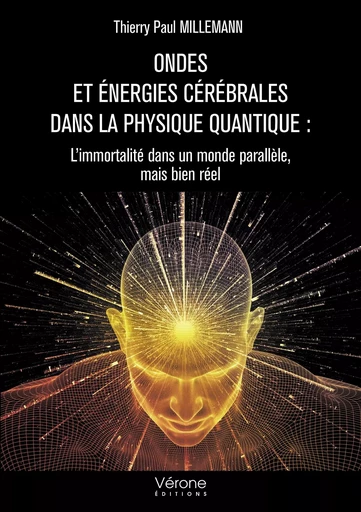 Thierry Paul MILLEMANN

ONDES
ET ÉNERGIES CÉRÉBRALES
DANS LA PHYSIQUE QUANTIQUE :

L'immortalité dans un monde parallèle,
mais bien réel

Vérone
ÉDITIONS